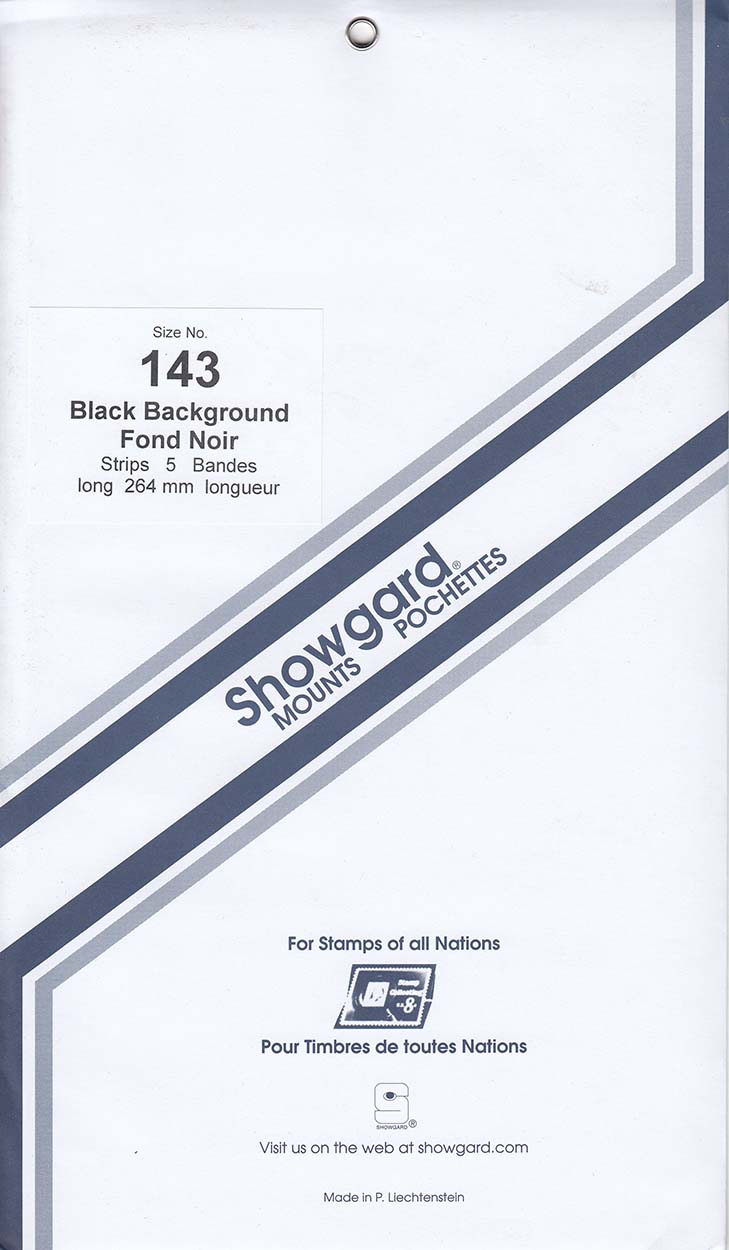 Size No.
143
Black Background
Fond Noir
Strips 5 Bandes
long 264 mm longueur

Showgard®
MOUNTS POCHETTES

For Stamps of all Nations

Pour Timbres de toutes Nations

SHOWGARD®

Visit us on the web at showgard.com

Made in P. Liechtenstein